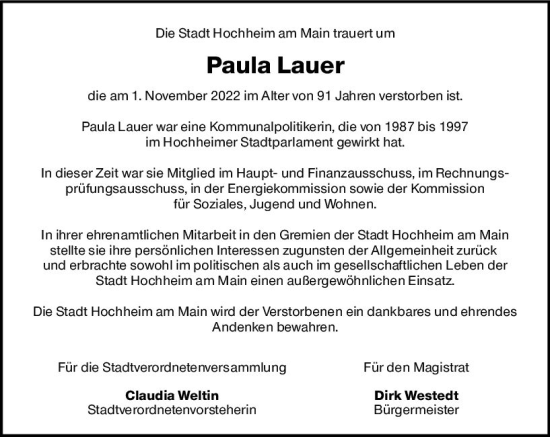 Die Stadt Hochheim am Main trauert um

Paula Lauer

die am 1. November 2022 im Alter von 91 Jahren verstorben ist.

Paula Lauer war eine Kommunalpolitikerin, die von 1987 bis 1997 im Hochheimer Stadtparlament gewirkt hat.

In dieser Zeit war sie Mitglied im Haupt- und Finanzausschuss, im Rechnungsprüfungsausschuss, in der Energiekommission sowie der Kommission für Soziales, Jugend und Wohnen.

In ihrer ehrenamtlichen Mitarbeit in den Gremien der Stadt Hochheim am Main stellte sie ihre persönlichen Interessen zugunsten der Allgemeinheit zurück und erbrachte sowohl im politischen als auch im gesellschaftlichen Leben der Stadt Hochheim am Main einen außergewöhnlichen Einsatz.

Die Stadt Hochheim am Main wird der Verstorbenen ein dankbares und ehrendes Andenken bewahren.

Für die Stadtverordnetenversammlung

Claudia Weltin
Stadtverordnetenvorsteherin

Für den Magistrat

Dirk Westedt
Bürgermeister